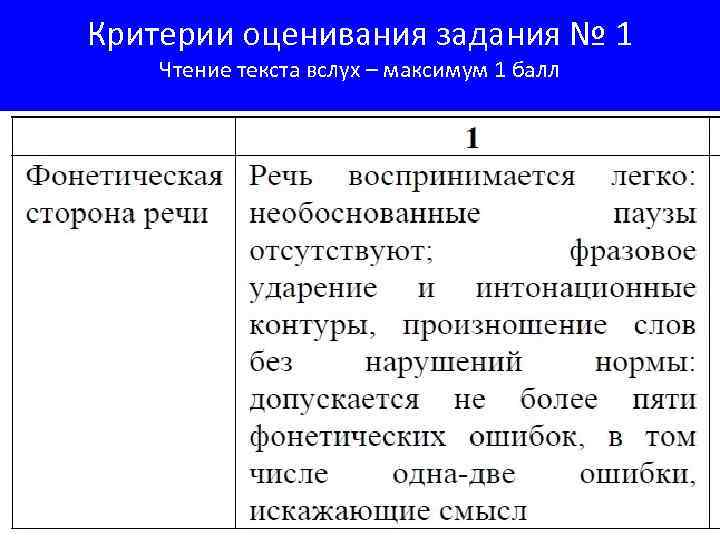 Критерии оценивания задания № 1
Чтение текста вслух – максимум 1 балл

| | 1 |
|---|---|
| Фонетическая сторона речи | Речь воспринимается легко: необоснованные паузы отсутствуют; фразовое ударение и интонационные контуры, произношение слов без нарушений нормы: допускается не более пяти фонетических ошибок, в том числе одна-две ошибки, искажающие смысл |